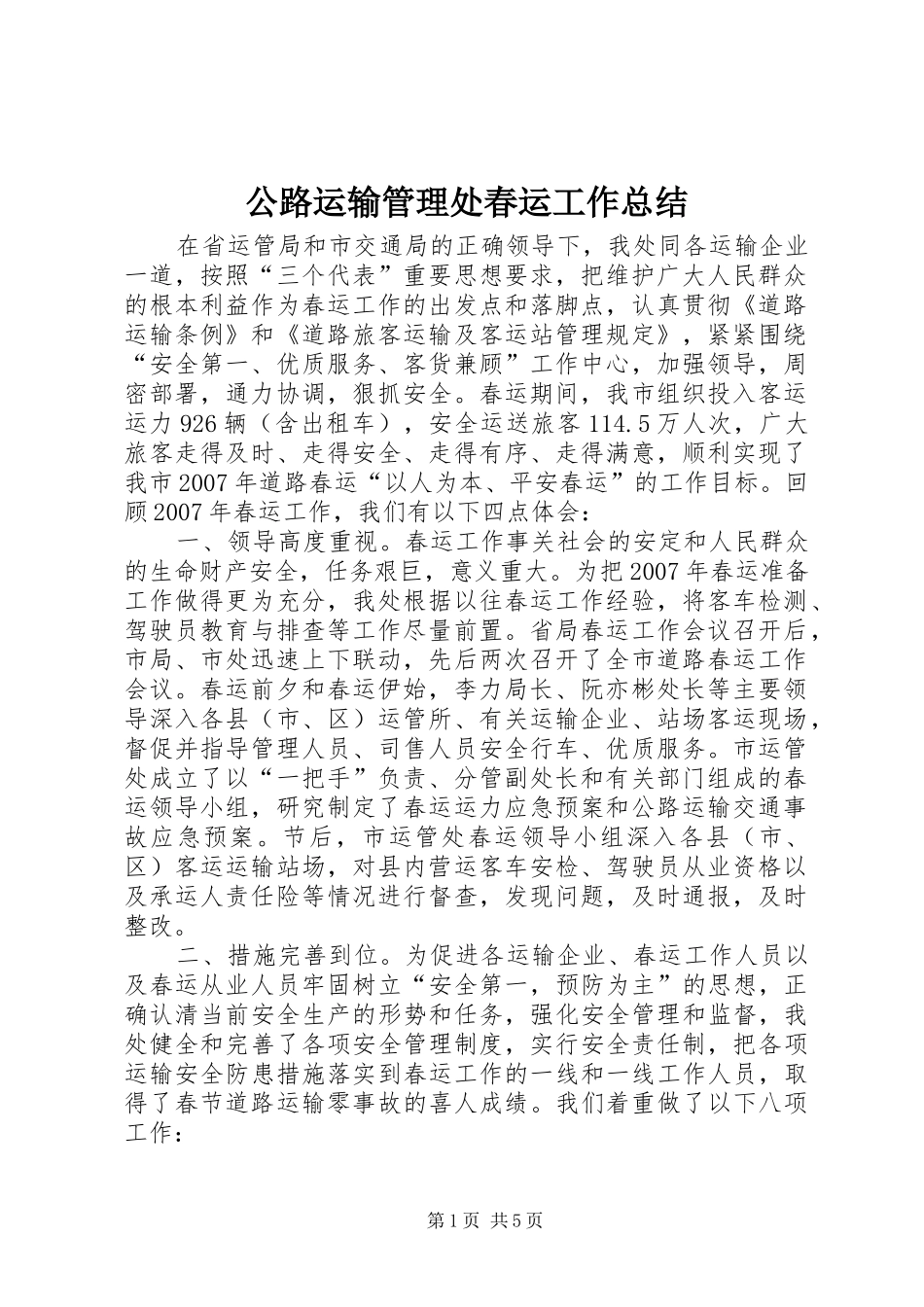 公路运输管理处春运工作总结

在省运管局和市交通局的正确领导下，我处同各运输企业一道，按照“三个代表”重要思想要求，把维护广大人民群众的根本利益作为春运工作的出发点和落脚点，认真贯彻《道路运输条例》和《道路旅客运输及客运站管理规定》，紧紧围绕“安全第一、优质服务、客货兼顾”工作中心，加强领导，周密部署，通力协调，狠抓安全。春运期间，我市组织投入客运运力926辆（含出租车），安全运送旅客114.5万人次，广大旅客走得及时、走得安全、走得有序、走得满意，顺利实现了我市2007年道路春运“以人为本、平安春运”的工作目标。回顾2007年春运工作，我们有以下四点体会：

一、领导高度重视。春运工作事关社会的安定和人民群众的生命财产安全，任务艰巨，意义重大。为把2007年春运准备工作做得更为充分，我处根据以往春运工作经验，将客车检测、驾驶员教育与排查等工作尽量前置。省局春运工作会议召开后，市局、市处迅速上下联动，先后两次召开了全市道路春运工作会议。春运前夕和春运伊始，李力局长、阮亦彬处长等主要领导深入各县（市、区）运管所、有关运输企业、站场客运现场，督促并指导管理人员、司售人员安全行车、优质服务。市运管处成立了以“一把手”负责、分管副处长和有关部门组成的春运领导小组，研究制定了春运运力应急预案和公路运输交通事故应急预案。节后，市运管处春运领导小组深入各县（市、区）客运运输站场，对县内营运客车安检、驾驶员从业资格以及承运人责任险等情况进行督查，发现问题，及时通报，及时整改。

二、措施完善到位。为促进各运输企业、春运工作人员以及春运从业人员牢固树立“安全第一，预防为主”的思想，正确认清当前安全生产的形势和任务，强化安全管理和监督，我处健全和完善了各项安全管理制度，实行安全责任制，把各项运输安全防患措施落实到春运工作的一线和一线工作人员，取得了春节道路运输零事故的喜人成绩。我们着重做了以下八项工作：

第1页 共5页